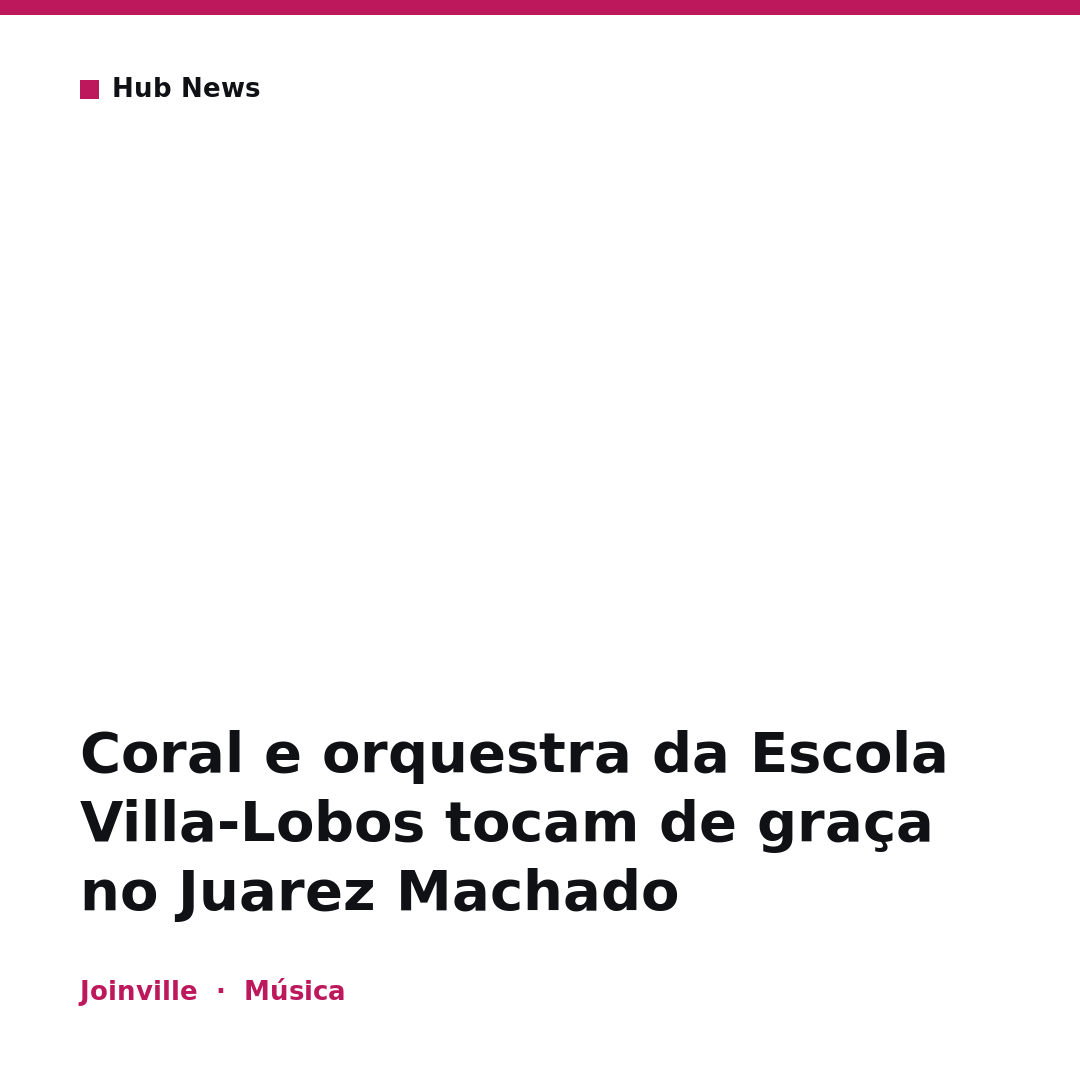 Hub News

Coral e orquestra da Escola Villa-Lobos tocam de graça no Juarez Machado

Joinville · Música